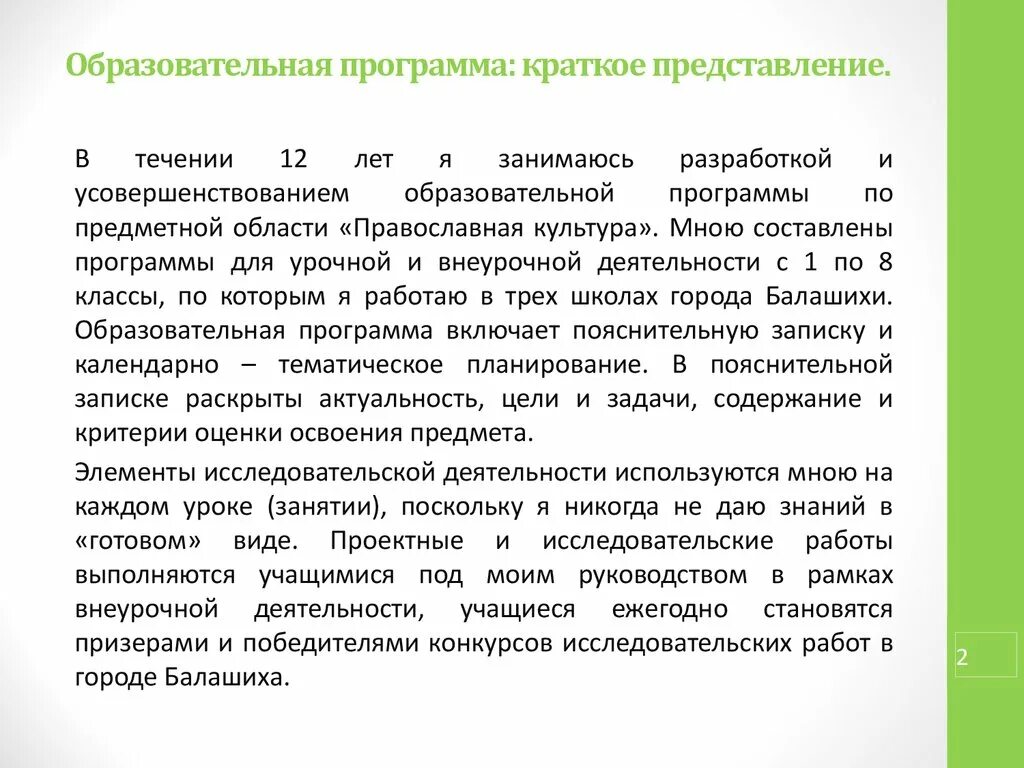 Образовательная программа: краткое представление.

В течении 12 лет я занимаюсь разработкой и усовершенствованием образовательной программы по предметной области «Православная культура». Мною составлены программы для урочной и внеурочной деятельности с 1 по 8 классы, по которым я работаю в трех школах города Балашихи. Образовательная программа включает пояснительную записку и календарно – тематическое планирование. В пояснительной записке раскрыты актуальность, цели и задачи, содержание и критерии оценки освоения предмета.

Элементы исследовательской деятельности используются мною на каждом уроке (занятии), поскольку я никогда не даю знаний в «готовом» виде. Проектные и исследовательские работы выполняются учащимися под моим руководством в рамках внеурочной деятельности, учащиеся ежегодно становятся призерами и победителями конкурсов исследовательских работ в городе Балашиха.

2